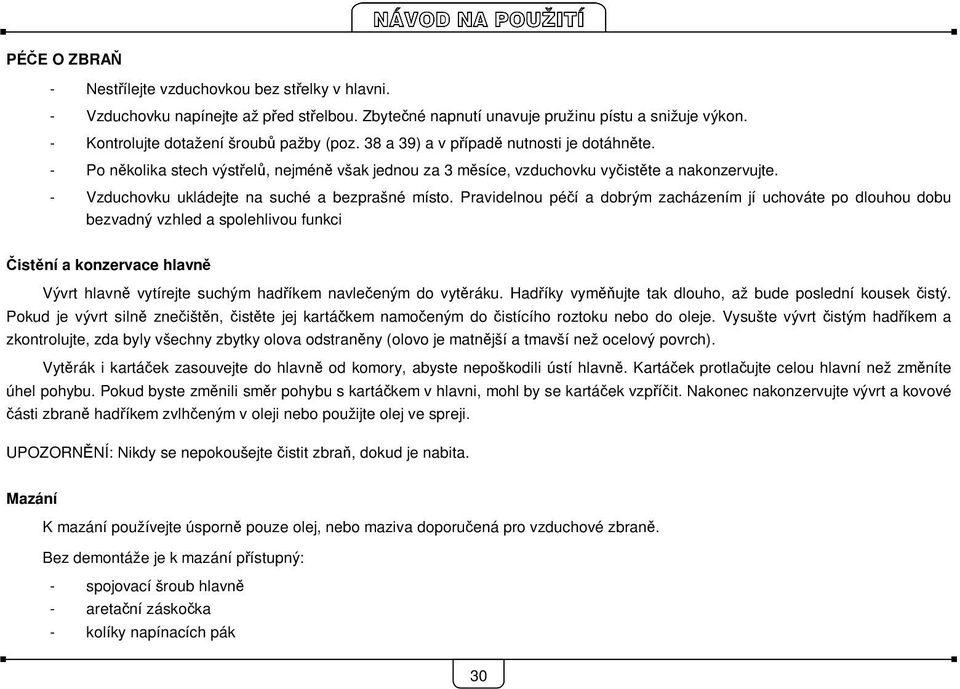 NÁVOD NA POUŽITÍ

PÉČE O ZBRAŇ

- Nestřílejte vzduchovkou bez střelky v hlavni.
- Vzduchovku napínejte až před střelbou. Zbytečné napnutí unavuje pružinu pístu a snižuje výkon.
- Kontrolujte dotažení šroubů pažby (poz. 38 a 39) a v případě nutnosti je dotáhněte.
- Po několika stech výstřelů, nejméně však jednou za 3 měsíce, vzduchovku vyčistěte a nakonzervujte.
- Vzduchovku ukládejte na suché a bezprašné místo. Pravidelnou péčí a dobrým zacházením jí uchováte po dlouhou dobu bezvadný vzhled a spolehlivou funkci

Čistění a konzervace hlavně

Vývrt hlavně vytírejte suchým hadříkem navlečeným do vytěráku. Hadříky vyměňujte tak dlouho, až bude poslední kousek čistý. Pokud je vývrt silně znečištěn, čistěte jej kartáčkem namočeným do čistícího roztoku nebo do oleje. Vysušte vývrt čistým hadříkem a zkontrolujte, zda byly všechny zbytky olova odstraněny (olovo je matnější a tmavší než ocelový povrch).

Vytěrák i kartáček zasouvejte do hlavně od komory, abyste nepoškodili ústí hlavně. Kartáček protlačujte celou hlavní než změníte úhel pohybu. Pokud byste změnili směr pohybu s kartáčkem v hlavni, mohl by se kartáček vzpříčit. Nakonec nakonzervujte vývrt a kovové části zbraně hadříkem zvlhčeným v oleji nebo použijte olej ve spreji.

UPOZORNĚNÍ: Nikdy se nepokoušejte čistit zbraň, dokud je nabita.

Mazání

K mazání používejte úsporně pouze olej, nebo maziva doporučená pro vzduchové zbraně.

Bez demontáže je k mazání přístupný:

- spojovací šroub hlavně
- aretační záskočka
- kolíky napínacích pák

30